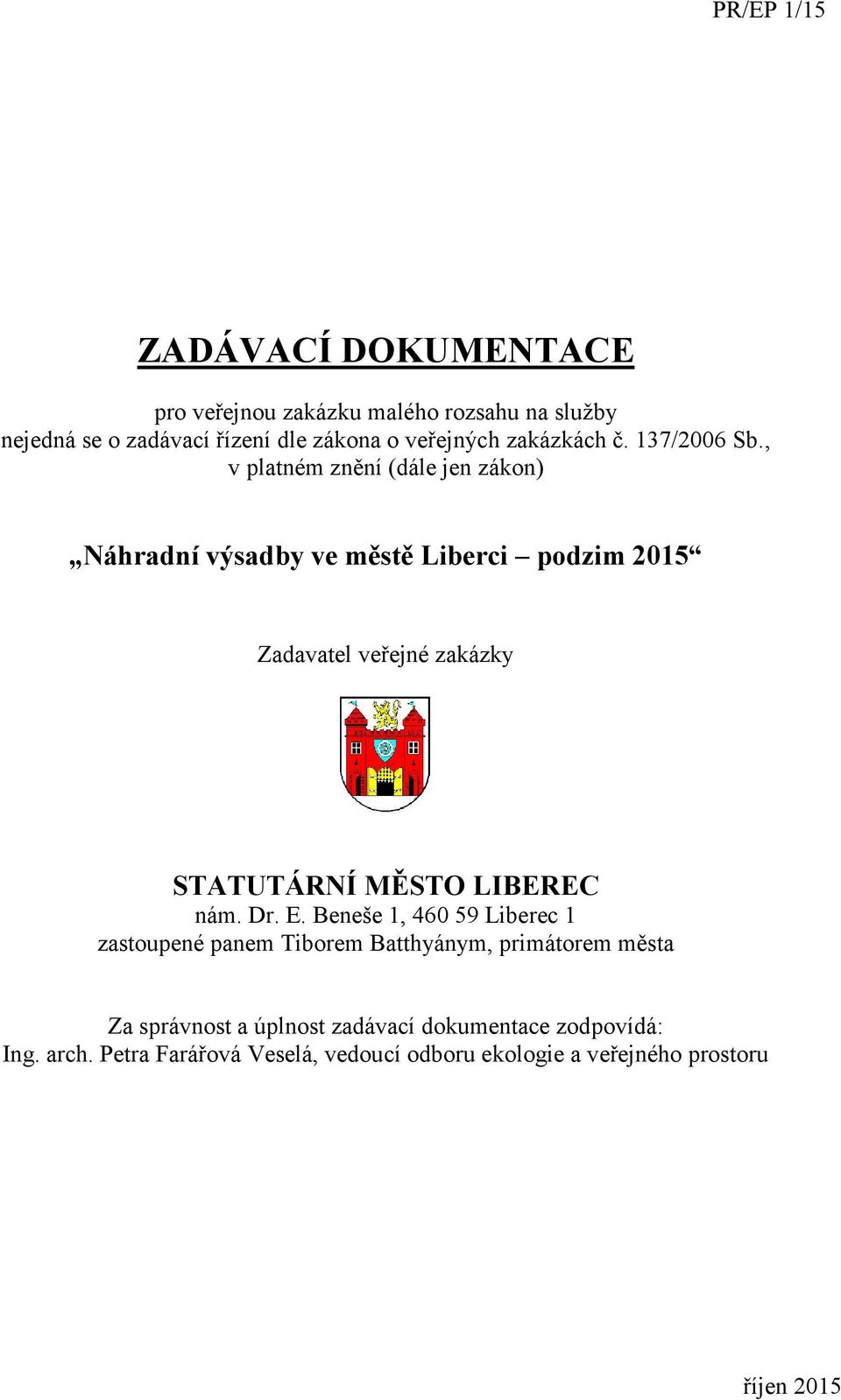 PR/EP 1/15

ZADÁVACÍ DOKUMENTACE

pro veřejnou zakázku malého rozsahu na služby
nejedná se o zadávací řízení dle zákona o veřejných zakázkách č. 137/2006 Sb., v platném znění (dále jen zákon)

„Náhradní výsadby ve městě Liberci – podzim 2015“

Zadavatel veřejné zakázky

STATUTÁRNÍ MĚSTO LIBEREC
nám. Dr. E. Beneše 1, 460 59 Liberec 1
zastoupené panem Tiborem Batthyánym, primátorem města

Za správnost a úplnost zadávací dokumentace zodpovídá:
Ing. arch. Petra Farářová Veselá, vedoucí odboru ekologie a veřejného prostoru

říjen 2015